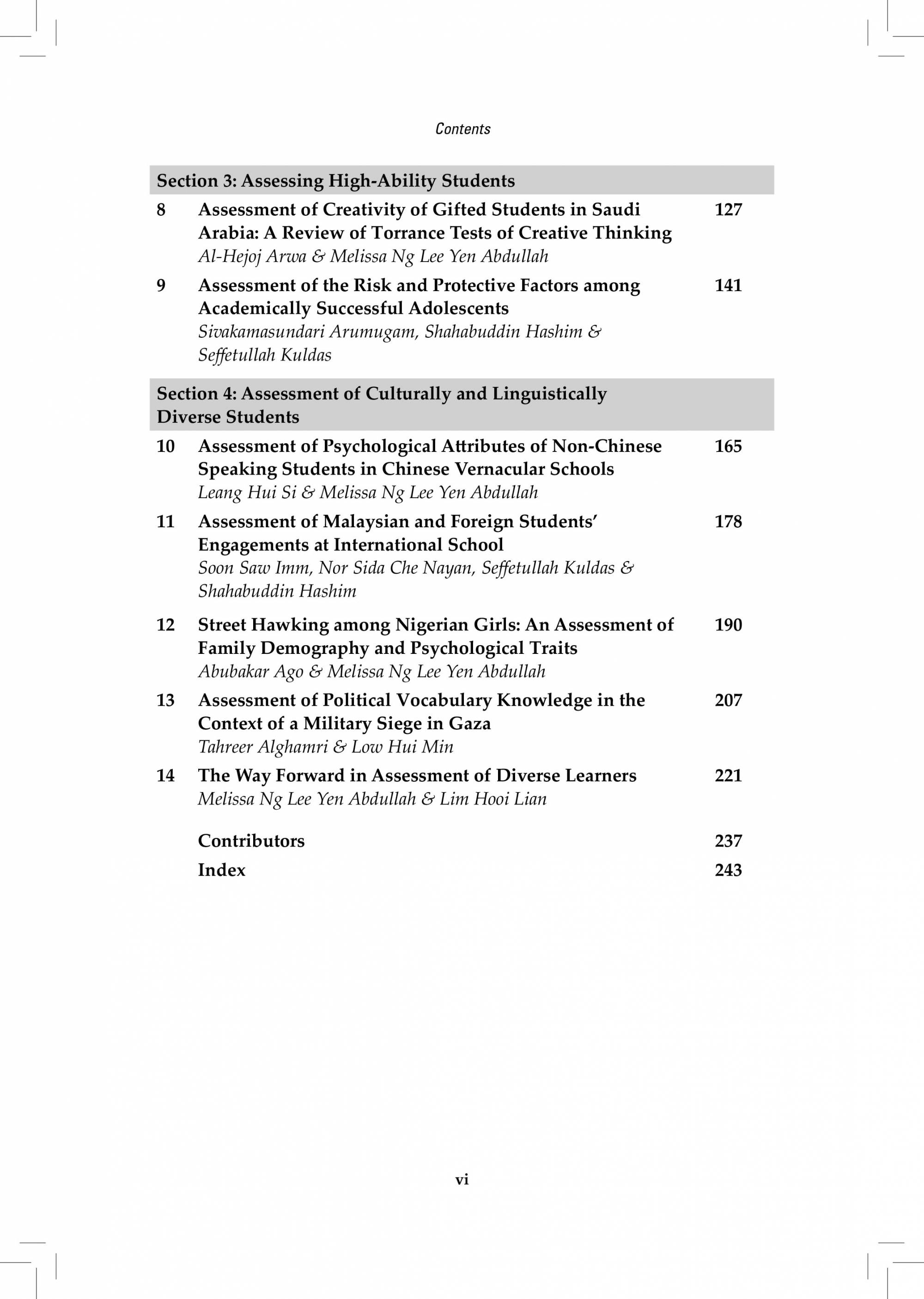 Contents

Section 3: Assessing High-Ability Students

8 Assessment of Creativity of Gifted Students in Saudi Arabia: A Review of Torrance Tests of Creative Thinking 127
Al-Hejoj Arwa & Melissa Ng Lee Yen Abdullah

9 Assessment of the Risk and Protective Factors among Academically Successful Adolescents 141
Sivakamasundari Arumugam, Shahabuddin Hashim & Seffetullah Kuldas

Section 4: Assessment of Culturally and Linguistically Diverse Students

10 Assessment of Psychological Attributes of Non-Chinese Speaking Students in Chinese Vernacular Schools 165
Leang Hui Si & Melissa Ng Lee Yen Abdullah

11 Assessment of Malaysian and Foreign Students' Engagements at International School 178
Soon Saw Imm, Nor Sida Che Nayan, Seffetullah Kuldas & Shahabuddin Hashim

12 Street Hawking among Nigerian Girls: An Assessment of Family Demography and Psychological Traits 190
Abubakar Ago & Melissa Ng Lee Yen Abdullah

13 Assessment of Political Vocabulary Knowledge in the Context of a Military Siege in Gaza 207
Tahreer Alghamri & Low Hui Min

14 The Way Forward in Assessment of Diverse Learners 221
Melissa Ng Lee Yen Abdullah & Lim Hooi Lian

Contributors 237

Index 243

vi